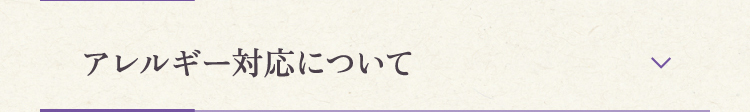 アレルギー対応について